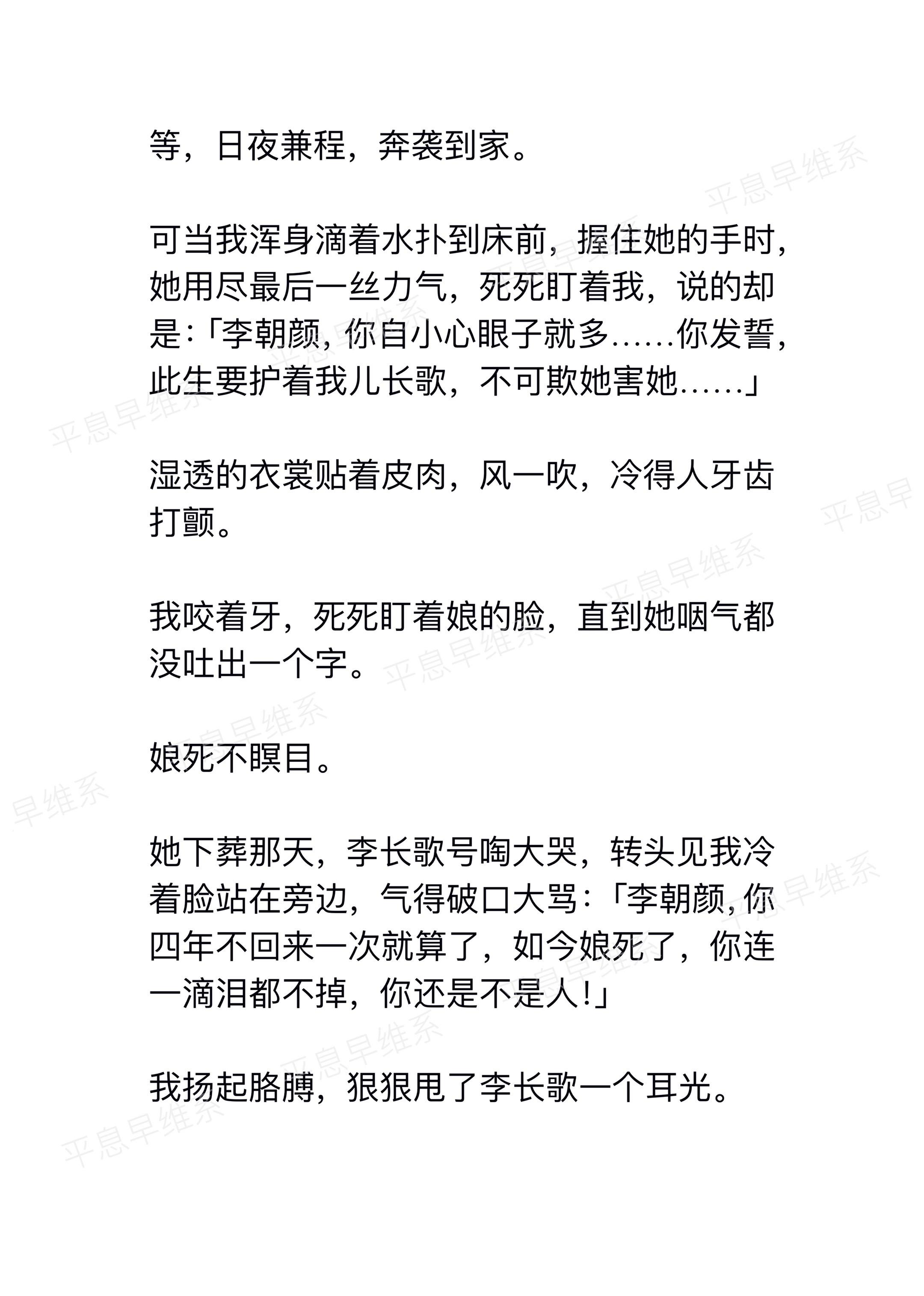 等，日夜兼程，奔袭到家。

可当我浑身滴着水扑到床前，握住她的手时，她用尽最后一丝力气，死死盯着我，说的却是：「李朝颜，你自小心眼子就多……你发誓，此生要护着我儿长歌，不可欺她害她……」

湿透的衣裳贴着皮肉，风一吹，冷得人牙齿打颤。

我咬着牙，死死盯着娘的脸，直到她咽气都没吐出一个字。

娘死不瞑目。

她下葬那天，李长歌号啕大哭，转头见我冷着脸站在旁边，气得破口大骂：「李朝颜，你四年不回来一次就算了，如今娘死了，你连一滴泪都不掉，你还是不是人！」

我扬起胳膊，狠狠甩了李长歌一个耳光。

平息早维系